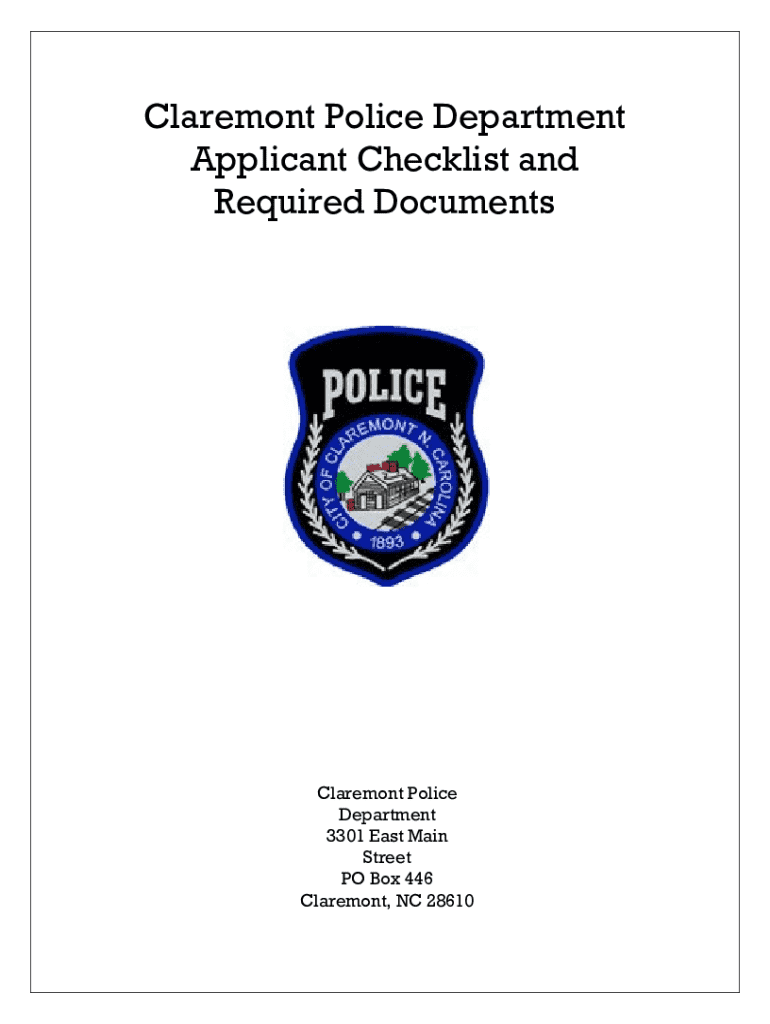 Claremont Police Department
Applicant Checklist and
Required Documents

POLICE
CITY OF CLAREMONT N. CAROLINA
1893

Claremont Police Department
3301 East Main Street
PO Box 446
Claremont, NC 28610